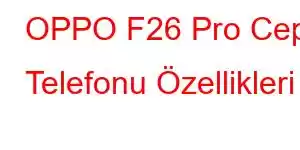 OPPO F26 Pro Cep
Telefonu Özellikleri